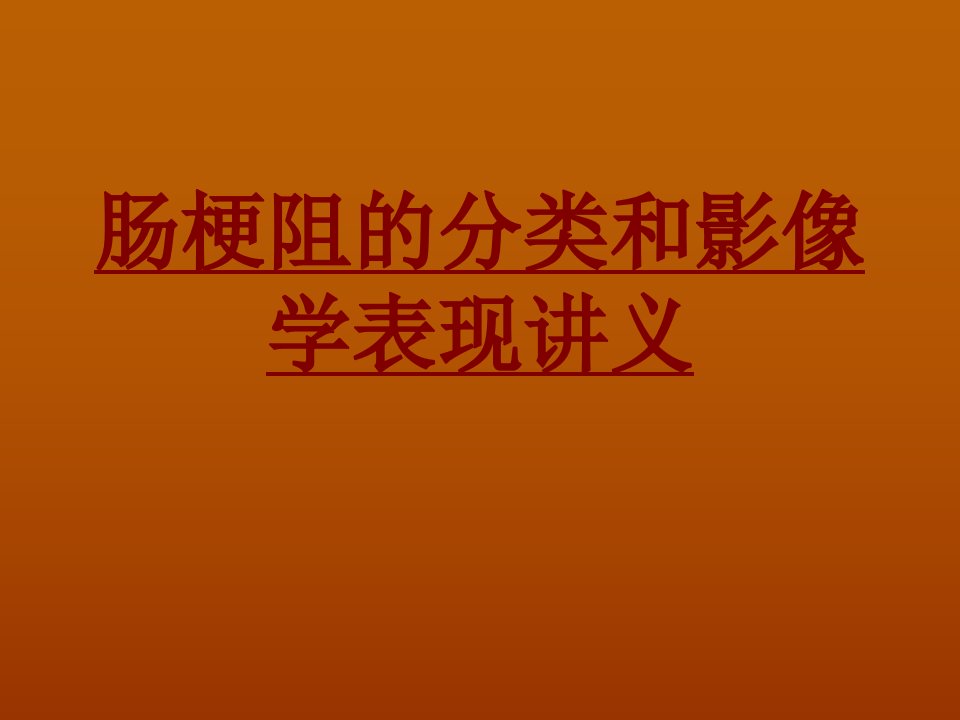 肠梗阻的分类和影像学表现讲义